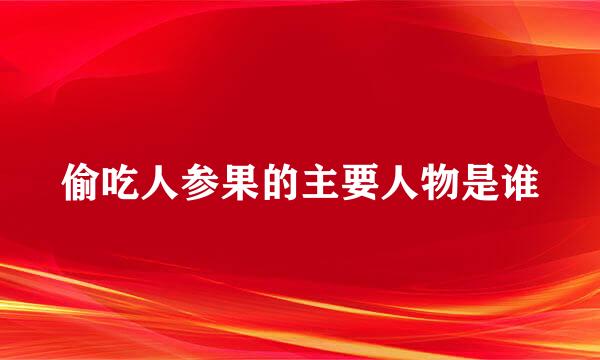 偷吃人参果的主要人物是谁